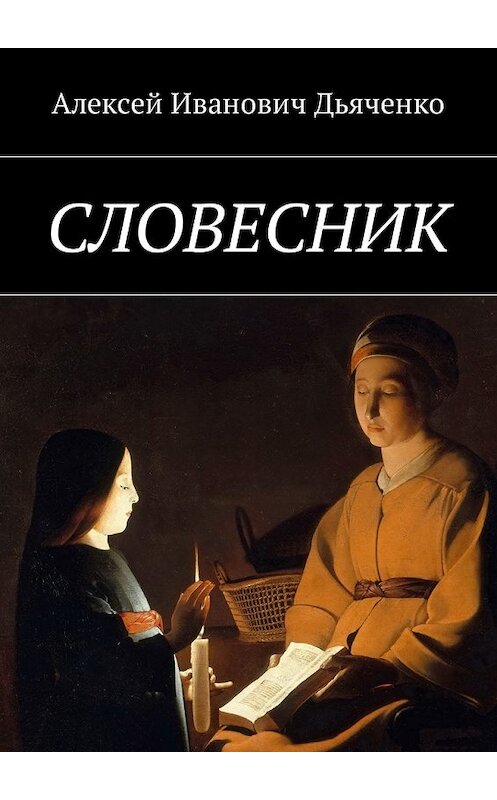 Алексей Иванович Дьяченко

СЛОВЕСНИК